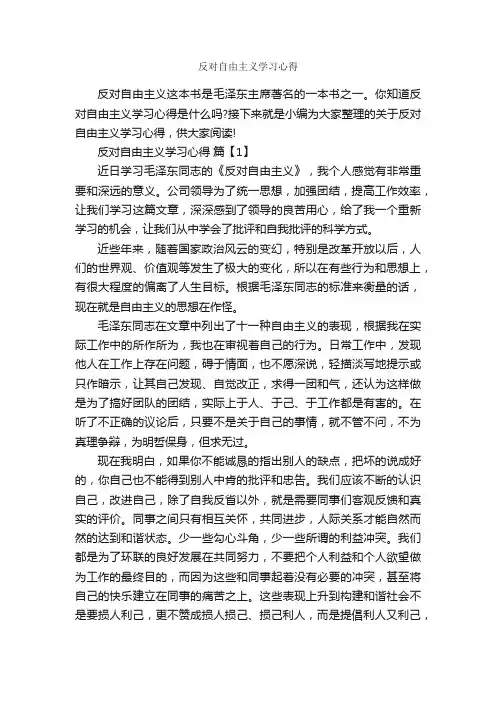 反对自由主义学习心得

反对自由主义这本书是毛泽东主席著名的一本书之一。你知道反对自由主义学习心得是什么吗?接下来就是小编为大家整理的关于反对自由主义学习心得，供大家阅读!

反对自由主义学习心得 篇【1】

近日学习毛泽东同志的《反对自由主义》，我个人感觉有非常重要和深远的意义。公司领导为了统一思想，加强团结，提高工作效率，让我们学习这篇文章，深深感到了领导的良苦用心，给了我一个重新学习的机会，让我们从中学会了批评和自我批评的科学方式。

近些年来，随着国家政治风云的变幻，特别是改革开放以后，人们的世界观、价值观等发生了极大的变化，所以在有些行为和思想上，有很大程度的偏离了人生目标。根据毛泽东同志的标准来衡量的话，现在就是自由主义的思想在作怪。

毛泽东同志在文章中列出了十一种自由主义的表现，根据我在实际工作中的所作所为，我也在审视着自己的行为。日常工作中，发现他人在工作上存在问题，碍于情面，也不愿深说，轻描淡写地提示或只作暗示，让其自己发现、自觉改正，求得一团和气，还认为这样做是为了搞好团队的团结，实际上于人、于己、于工作都是有害的。在听了不正确的议论后，只要不是关于自己的事情，就不管不问，不为真理争辩，为明哲保身，但求无过。

现在我明白，如果你不能诚恳的指出别人的缺点，把坏的说成好的，你自己也不能得到别人中肯的批评和忠告。我们应该不断的认识自己，改进自己，除了自我反省以外，就是需要同事们客观反馈和真实的评价。同事之间只有相互关怀，共同进步，人际关系才能自然而然的达到和谐状态。少一些勾心斗角，少一些所谓的利益冲突。我们都是为了环联的良好发展在共同努力，不要把个人利益和个人欲望做为工作的最终目的，而因为这些和同事起着没有必要的冲突，甚至将自己的快乐建立在同事的痛苦之上。这些表现上升到构建和谐社会不是要损人利己，更不赞成损人损己、损己利人，而是提倡利人又利己，